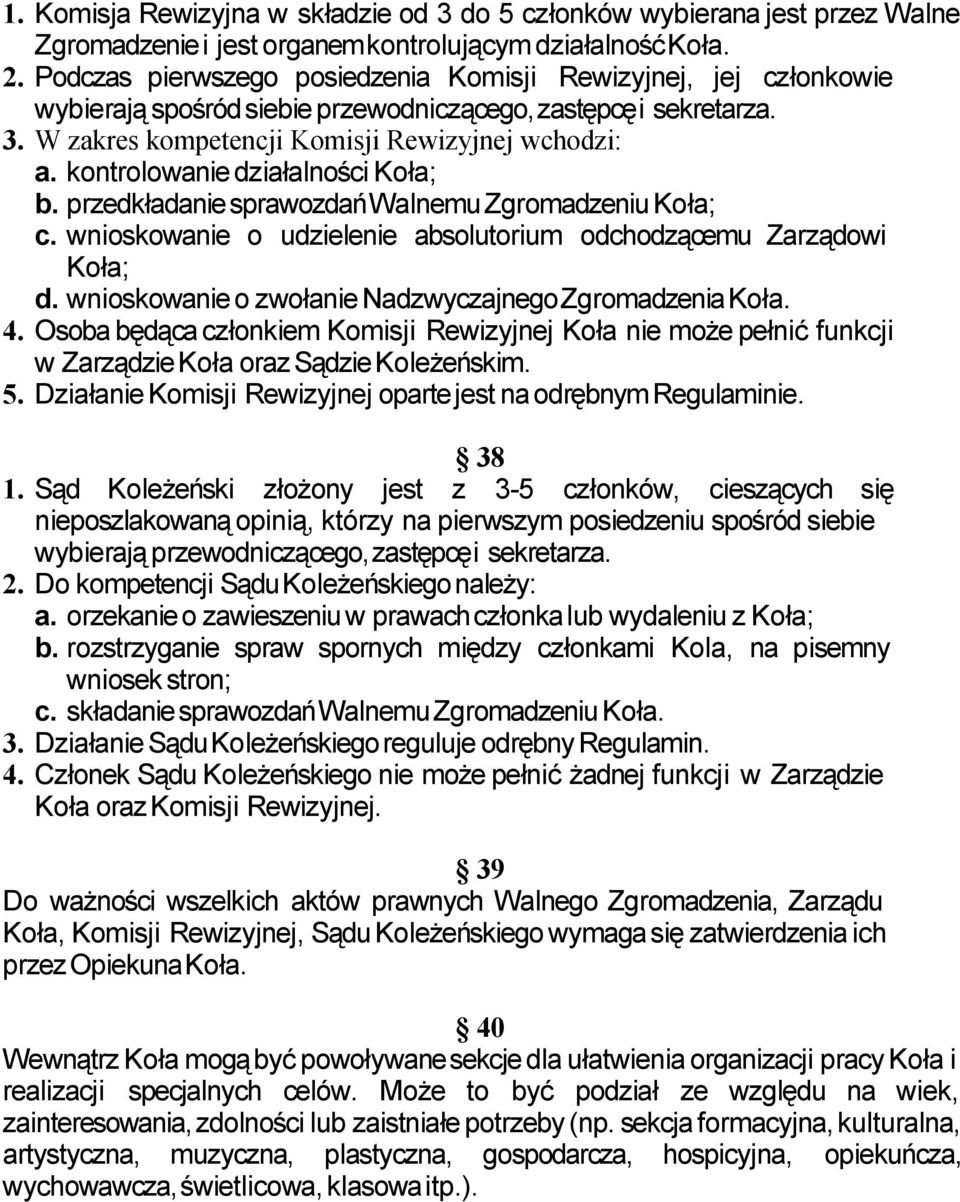 1. Komisja Rewizyjna w składzie od 3 do 5 członków wybierana jest przez Walne Zgromadzenie i jest organem kontrolującym działalność Koła.
2. Podczas pierwszego posiedzenia Komisji Rewizyjnej, jej członkowie wybierają spośród siebie przewodniczącego, zastępcę i sekretarza.
3. W zakres kompetencji Komisji Rewizyjnej wchodzi:
a. kontrolowanie działalności Koła;
b. przedkładanie sprawozdań Walnemu Zgromadzeniu Koła;
c. wnioskowanie o udzielenie absolutorium odchodzącemu Zarządowi Koła;
d. wnioskowanie o zwołanie Nadzwyczajnego Zgromadzenia Koła.
4. Osoba będąca członkiem Komisji Rewizyjnej Koła nie może pełnić funkcji w Zarządzie Koła oraz Sądzie Koleżeńskim.
5. Działanie Komisji Rewizyjnej oparte jest na odrębnym Regulaminie.

§ 38
1. Sąd Koleżeński złożony jest z 3-5 członków, cieszących się nieposzlakowaną opinią, którzy na pierwszym posiedzeniu spośród siebie wybierają przewodniczącego, zastępcę i sekretarza.
2. Do kompetencji Sądu Koleżeńskiego należy:
a. orzekanie o zawieszeniu w prawach członka lub wydaleniu z Koła;
b. rozstrzyganie spraw spornych między członkami Kola, na pisemny wniosek stron;
c. składanie sprawozdań Walnemu Zgromadzeniu Koła.
3. Działanie Sądu Koleżeńskiego reguluje odrębny Regulamin.
4. Członek Sądu Koleżeńskiego nie może pełnić żadnej funkcji w Zarządzie Koła oraz Komisji Rewizyjnej.

§ 39
Do ważności wszelkich aktów prawnych Walnego Zgromadzenia, Zarządu Koła, Komisji Rewizyjnej, Sądu Koleżeńskiego wymaga się zatwierdzenia ich przez Opiekuna Koła.

§ 40
Wewnątrz Koła mogą być powoływane sekcje dla ułatwienia organizacji pracy Koła i realizacji specjalnych celów. Może to być podział ze względu na wiek, zainteresowania, zdolności lub zaistniałe potrzeby (np. sekcja formacyjna, kulturalna, artystyczna, muzyczna, plastyczna, gospodarcza, hospicyjna, opiekuńcza, wychowawcza, świetlicowa, klasowa itp.).